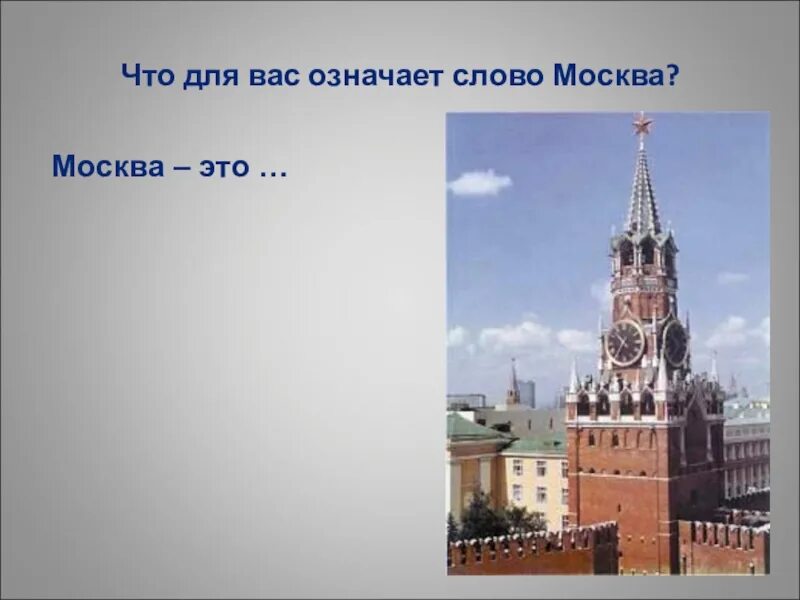 Что для вас означает слово Москва?

Москва – это …